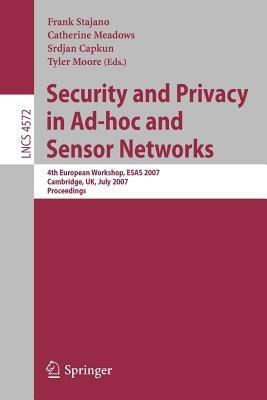 LNCS 4572

Frank Stajano
Catherine Meadows
Srdjan Capkun
Tyler Moore (Eds.)

Security and Privacy in Ad-hoc and Sensor Networks

4th European Workshop, ESAS 2007
Cambridge, UK, July 2007
Proceedings

Springer